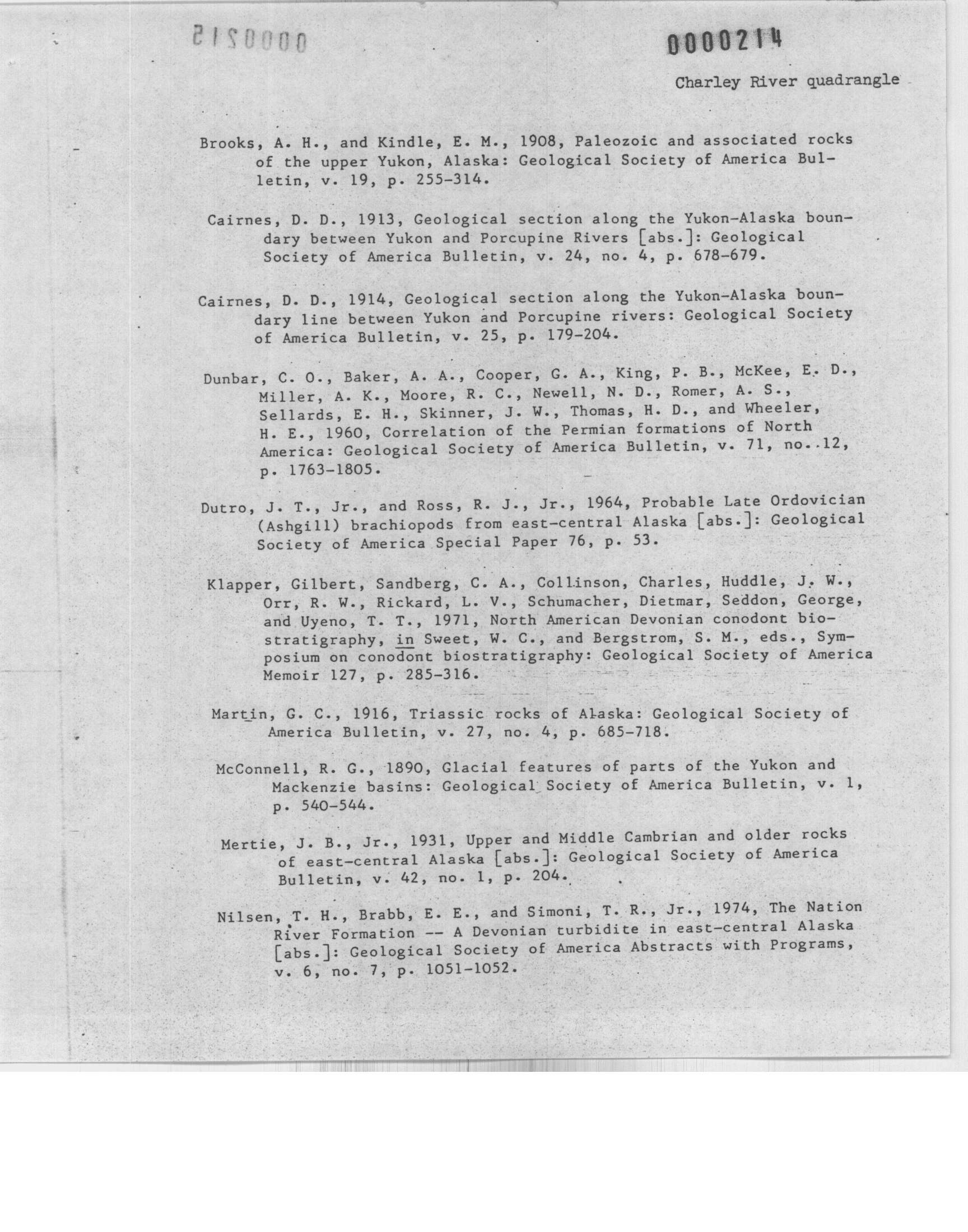 0000215

0000214

Charley River quadrangle

Brooks, A. H., and Kindle, E. M., 1908, Paleozoic and associated rocks of the upper Yukon, Alaska: Geological Society of America Bulletin, v. 19, p. 255-314.

Cairnes, D. D., 1913, Geological section along the Yukon-Alaska boundary between Yukon and Porcupine Rivers [abs.]: Geological Society of America Bulletin, v. 24, no. 4, p. 678-679.

Cairnes, D. D., 1914, Geological section along the Yukon-Alaska boundary line between Yukon and Porcupine rivers: Geological Society of America Bulletin, v. 25, p. 179-204.

Dunbar, C. O., Baker, A. A., Cooper, G. A., King, P. B., McKee, E. D., Miller, A. K., Moore, R. C., Newell, N. D., Romer, A. S., Sellards, E. H., Skinner, J. W., Thomas, H. D., and Wheeler, H. E., 1960, Correlation of the Permian formations of North America: Geological Society of America Bulletin, v. 71, no. 12, p. 1763-1805.

Dutro, J. T., Jr., and Ross, R. J., Jr., 1964, Probable Late Ordovician (Ashgill) brachiopods from east-central Alaska [abs.]: Geological Society of America Special Paper 76, p. 53.

Klapper, Gilbert, Sandberg, C. A., Collinson, Charles, Huddle, J. W., Orr, R. W., Rickard, L. V., Schumacher, Dietmar, Seddon, George, and Uyeno, T. T., 1971, North American Devonian conodont biostratigraphy, in Sweet, W. C., and Bergstrom, S. M., eds., Symposium on conodont biostratigraphy: Geological Society of America Memoir 127, p. 285-316.

Martin, G. C., 1916, Triassic rocks of Alaska: Geological Society of America Bulletin, v. 27, no. 4, p. 685-718.

McConnell, R. G., 1890, Glacial features of parts of the Yukon and Mackenzie basins: Geological Society of America Bulletin, v. 1, p. 540-544.

Mertie, J. B., Jr., 1931, Upper and Middle Cambrian and older rocks of east-central Alaska [abs.]: Geological Society of America Bulletin, v. 42, no. 1, p. 204.

Nilsen, T. H., Brabb, E. E., and Simoni, T. R., Jr., 1974, The Nation River Formation -- A Devonian turbidite in east-central Alaska [abs.]: Geological Society of America Abstracts with Programs, v. 6, no. 7, p. 1051-1052.